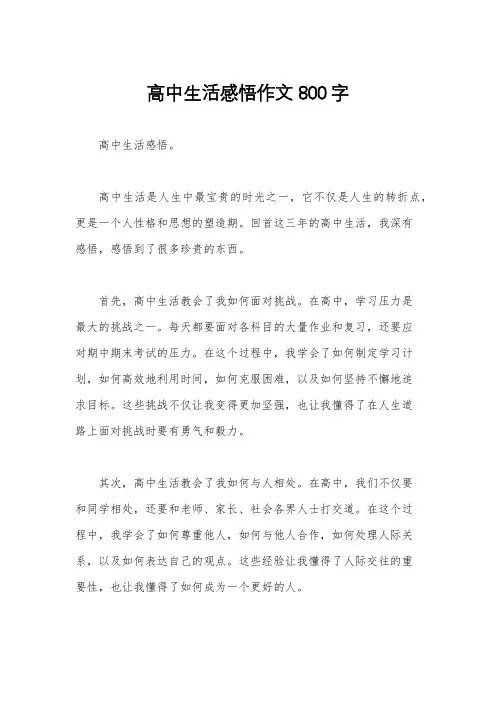 高中生活感悟作文 800 字

高中生活感悟。

高中生活是人生中最宝贵的时光之一，它不仅是人生的转折点，更是一个人性格和思想的塑造期。回首这三年的高中生活，我深有感悟，感悟到了很多珍贵的东西。

首先，高中生活教会了我如何面对挑战。在高中，学习压力是最大的挑战之一。每天都要面对各科目的大量作业和复习，还要应对期中期末考试的压力。在这个过程中，我学会了如何制定学习计划，如何高效地利用时间，如何克服困难，以及如何坚持不懈地追求目标。这些挑战不仅让我变得更加坚强，也让我懂得了在人生道路上面对挑战时要有勇气和毅力。

其次，高中生活教会了我如何与人相处。在高中，我们不仅要和同学相处，还要和老师、家长、社会各界人士打交道。在这个过程中，我学会了如何尊重他人，如何与他人合作，如何处理人际关系，以及如何表达自己的观点。这些经验让我懂得了人际交往的重要性，也让我懂得了如何成为一个更好的人。